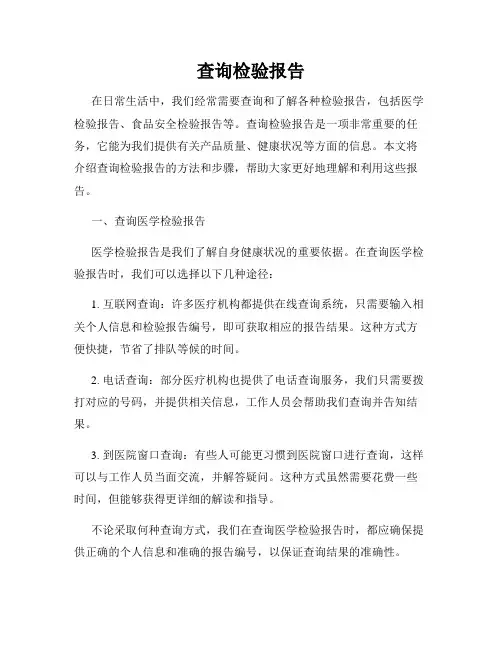 查询检验报告

在日常生活中，我们经常需要查询和了解各种检验报告，包括医学检验报告、食品安全检验报告等。查询检验报告是一项非常重要的任务，它能为我们提供有关产品质量、健康状况等方面的信息。本文将介绍查询检验报告的方法和步骤，帮助大家更好地理解和利用这些报告。

一、查询医学检验报告

医学检验报告是我们了解自身健康状况的重要依据。在查询医学检验报告时，我们可以选择以下几种途径：

1. 互联网查询：许多医疗机构都提供在线查询系统，只需要输入相关个人信息和检验报告编号，即可获取相应的报告结果。这种方式方便快捷，节省了排队等候的时间。

2. 电话查询：部分医疗机构也提供了电话查询服务，我们只需要拨打对应的号码，并提供相关信息，工作人员会帮助我们查询并告知结果。

3. 到医院窗口查询：有些人可能更习惯到医院窗口进行查询，这样可以与工作人员当面交流，并解答疑问。这种方式虽然需要花费一些时间，但能够获得更详细的解读和指导。

不论采取何种查询方式，我们在查询医学检验报告时，都应确保提供正确的个人信息和准确的报告编号，以保证查询结果的准确性。